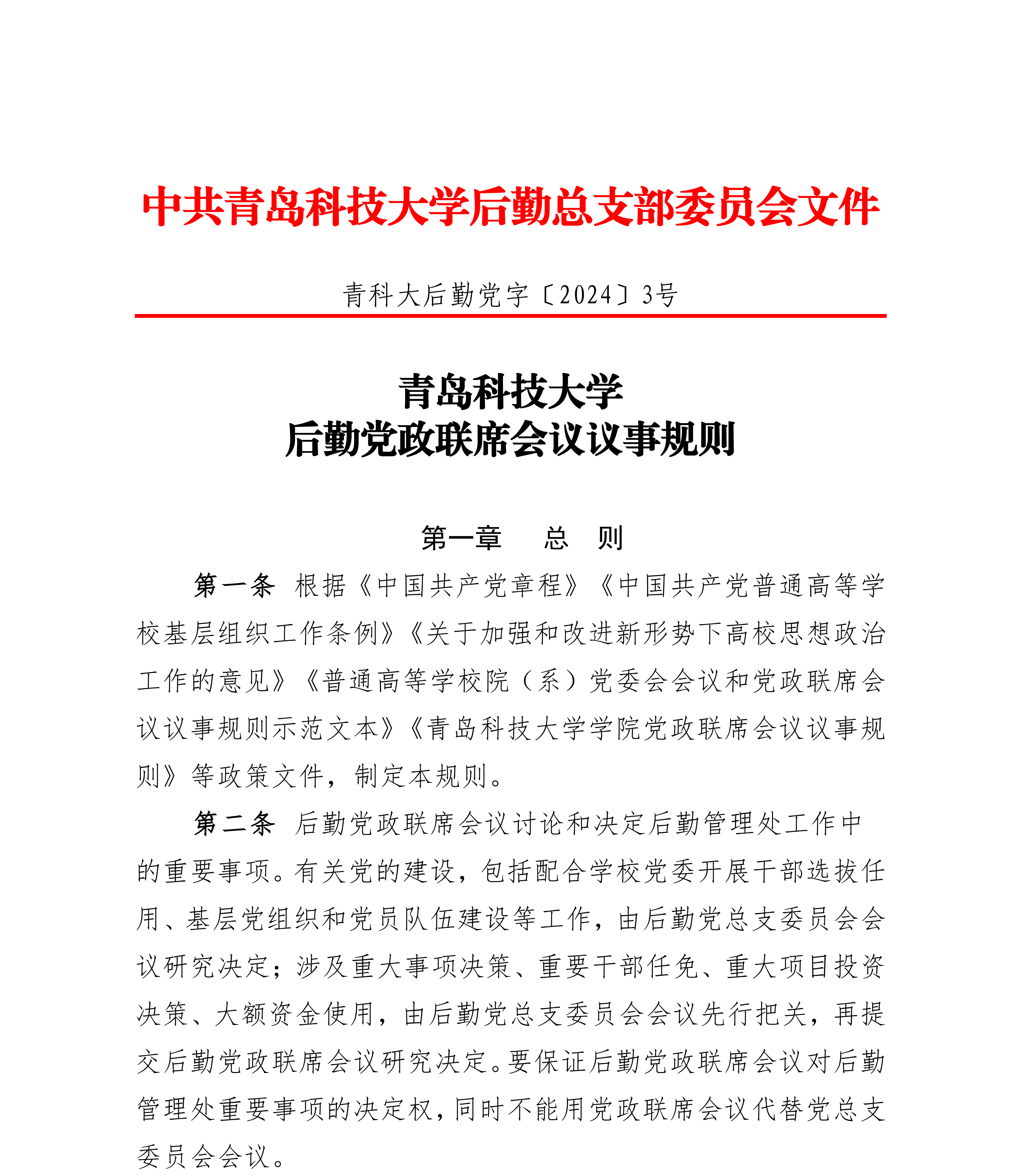 中共青岛科技大学后勤总支部委员会文件

青科大后勤党字〔2024〕3号

青岛科技大学
后勤党政联席会议议事规则

第一章　总　则

第一条　根据《中国共产党章程》《中国共产党普通高等学校基层组织工作条例》《关于加强和改进新形势下高校思想政治工作的意见》《普通高等学校院（系）党委会会议和党政联席会议议事规则示范文本》《青岛科技大学学院党政联席会议议事规则》等政策文件，制定本规则。

第二条　后勤党政联席会议讨论和决定后勤管理处工作中的重要事项。有关党的建设，包括配合学校党委开展干部选拔任用、基层党组织和党员队伍建设等工作，由后勤党总支委员会会议研究决定；涉及重大事项决策、重要干部任免、重大项目投资决策、大额资金使用，由后勤党总支委员会会议先行把关，再提交后勤党政联席会议研究决定。要保证后勤党政联席会议对后勤管理处重要事项的决定权，同时不能用党政联席会议代替党总支委员会会议。